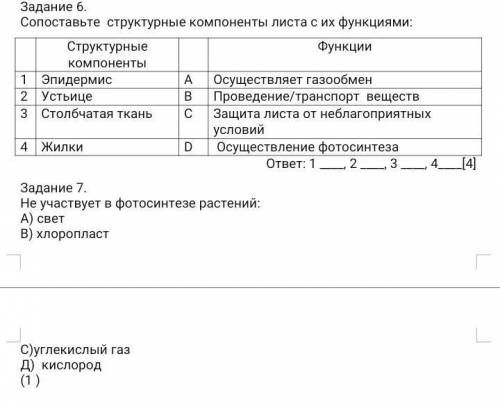 Задание 6.
Сопоставьте структурные компоненты листа с их функциями:

| | Структурные компоненты | | Функции |
|---|---|---|---|
| 1 | Эпидермис | A | Осуществляет газообмен |
| 2 | Устьице | B | Проведение/транспорт веществ |
| 3 | Столбчатая ткань | C | Защита листа от неблагоприятных условий |
| 4 | Жилки | D | Осуществление фотосинтеза |

Ответ: 1 ____, 2 ____, 3 ____, 4____[4]

Задание 7.
Не участвует в фотосинтезе растений:
А) свет
В) хлоропласт

С)углекислый газ
Д) кислород
(1 )